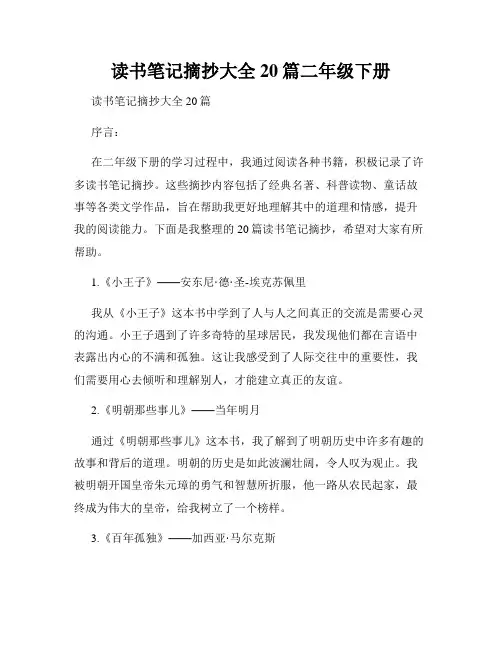 读书笔记摘抄大全 20 篇二年级下册

读书笔记摘抄大全 20 篇

序言：

在二年级下册的学习过程中，我通过阅读各种书籍，积极记录了许多读书笔记摘抄。这些摘抄内容包括了经典名著、科普读物、童话故事等各类文学作品，旨在帮助我更好地理解其中的道理和情感，提升我的阅读能力。下面是我整理的 20 篇读书笔记摘抄，希望对大家有所帮助。

1.《小王子》——安东尼·德·圣-埃克苏佩里

我从《小王子》这本书中学到了人与人之间真正的交流是需要心灵的沟通。小王子遇到了许多奇特的星球居民，我发现他们都在言语中表露出内心的不满和孤独。这让我感受到了人际交往中的重要性，我们需要用心去倾听和理解别人，才能建立真正的友谊。

2.《明朝那些事儿》——当年明月

通过《明朝那些事儿》这本书，我了解到了明朝历史中许多有趣的故事和背后的道理。明朝的历史是如此波澜壮阔，令人叹为观止。我被明朝开国皇帝朱元璋的勇气和智慧所折服，他一路从农民起家，最终成为伟大的皇帝，给我树立了一个榜样。

3.《百年孤独》——加西亚·马尔克斯